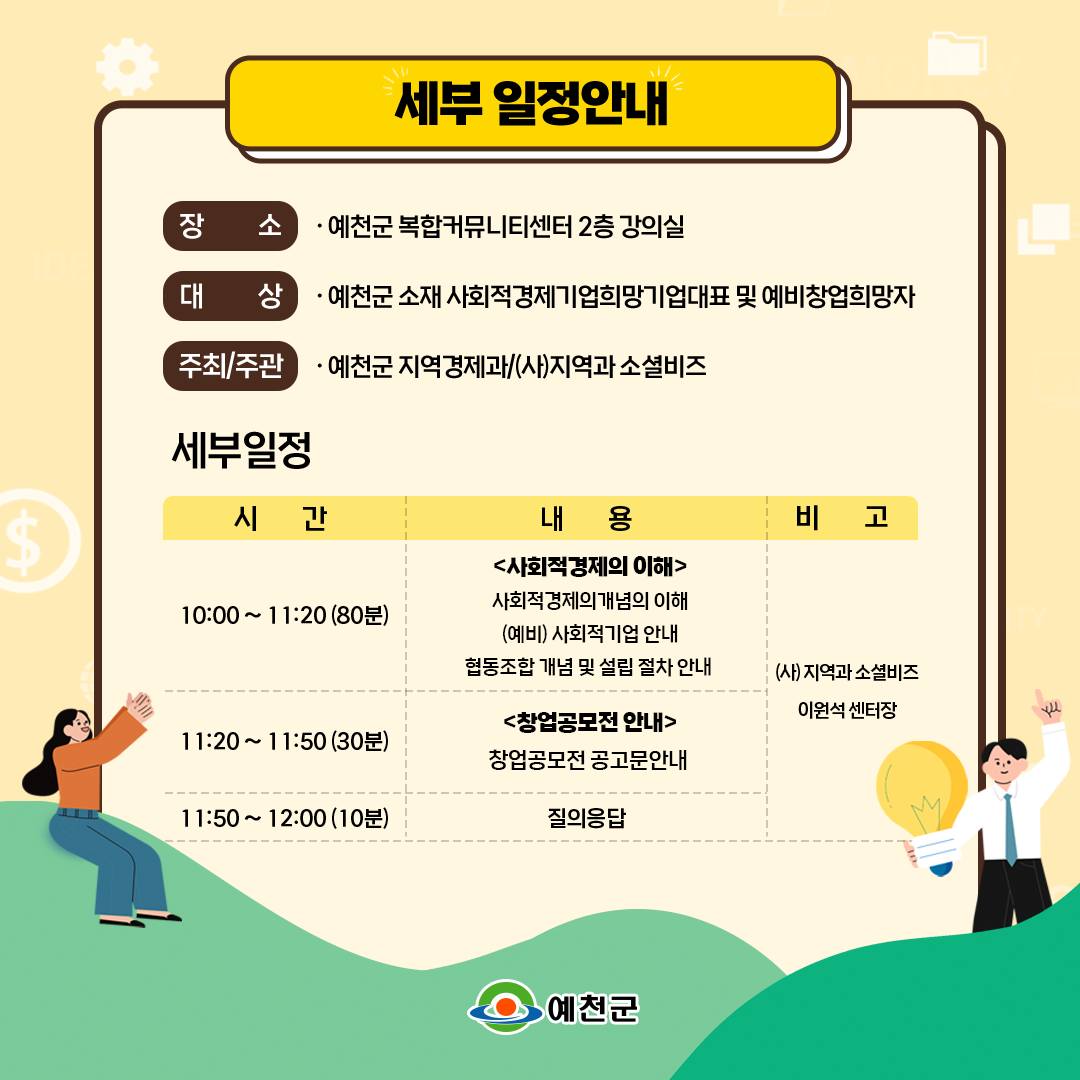 세부 일정안내

장 소 · 예천군 복합커뮤니티센터 2층 강의실

대 상 · 예천군 소재 사회적경제기업희망기업대표 및 예비창업희망자

주최/주관 · 예천군 지역경제과/(사)지역과 소셜비즈

세부일정

| 시 간 | 내 용 | 비 고 |
|---|---|---|
| 10:00 ~ 11:20 (80분) | <사회적경제의 이해> 사회적경제의개념의 이해 (예비) 사회적기업 안내 협동조합 개념 및 설립 절차 안내 | (사) 지역과 소셜비즈 이원석 센터장 |
| 11:20 ~ 11:50 (30분) | <창업공모전 안내> 창업공모전 공고문안내 | |
| 11:50 ~ 12:00 (10분) | 질의응답 | |

예천군